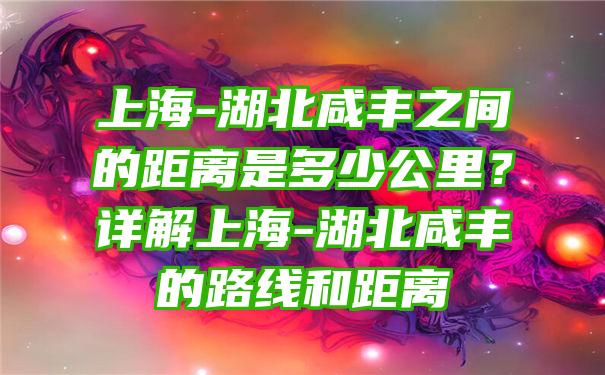 上海-湖北咸丰之间的距离是多少公里？详解上海-湖北咸丰的路线和距离